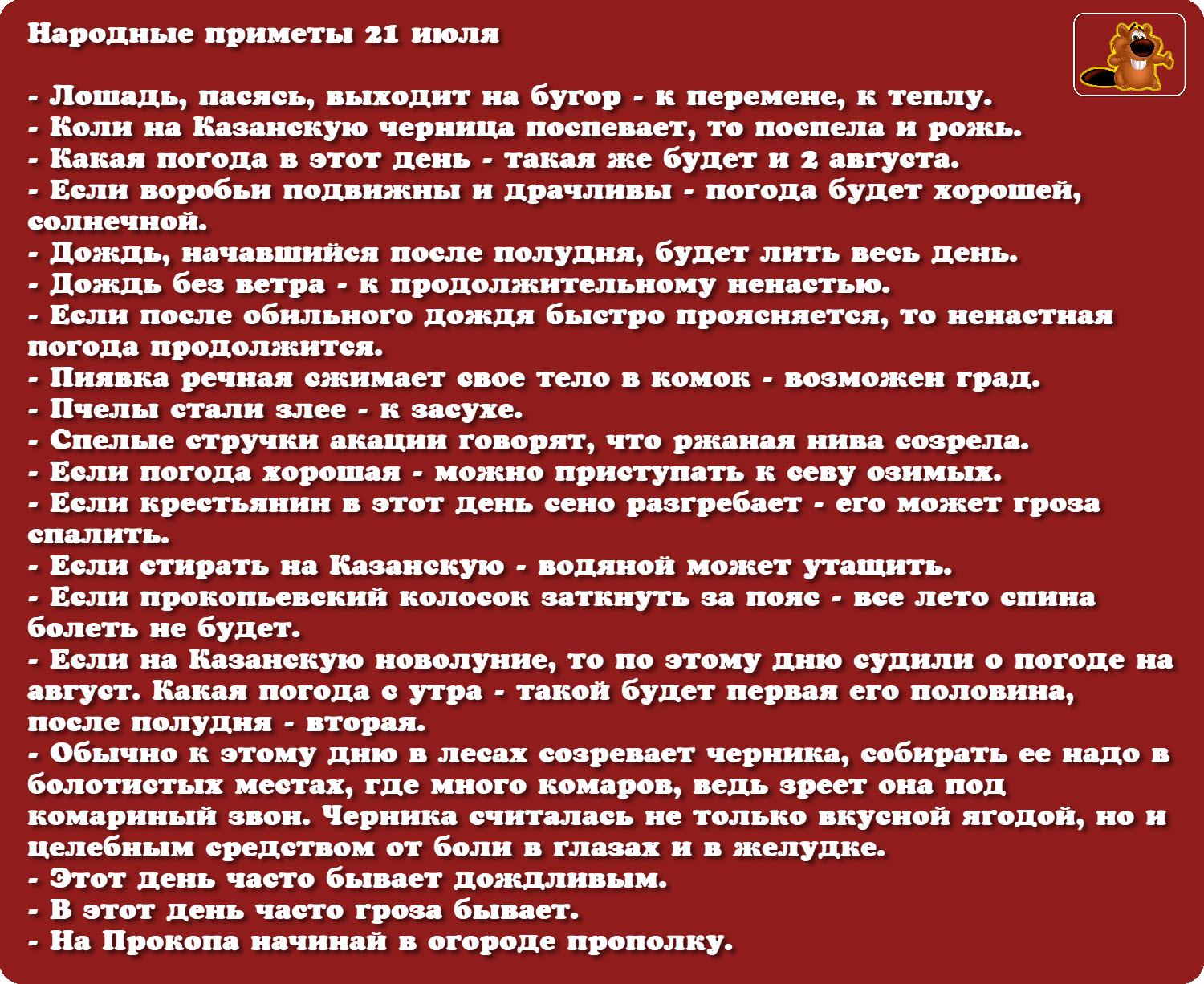 Народные приметы 21 июля

- Лошадь, пасясь, выходит на бугор - к перемене, к теплу.
- Коли на Казанскую черница поспевает, то поспела и рожь.
- Какая погода в этот день - такая же будет и 2 августа.
- Если воробьи подвижны и драчливы - погода будет хорошей, солнечной.
- Дождь, начавшийся после полудня, будет лить весь день.
- Дождь без ветра - к продолжительному ненастью.
- Если после обильного дождя быстро проясняется, то ненастная погода продолжится.
- Пиявка речная сжимает свое тело в комок - возможен град.
- Пчелы стали злее - к засухе.
- Спелые стручки акации говорят, что ржаная нива созрела.
- Если погода хорошая - можно приступать к севу озимых.
- Если крестьянин в этот день сено разгребает - его может гроза спалить.
- Если стирать на Казанскую - водяной может утащить.
- Если прокопьевский колосок заткнуть за пояс - все лето спина болеть не будет.
- Если на Казанскую новолуние, то по этому дню судили о погоде на август. Какая погода с утра - такой будет первая его половина, после полудня - вторая.
- Обычно к этому дню в лесах созревает черника, собирать ее надо в болотистых местах, где много комаров, ведь зреет она под комариный звон. Черника считалась не только вкусной ягодой, но и целебным средством от боли в глазах и в желудке.
- Этот день часто бывает дождливым.
- В этот день часто гроза бывает.
- На Прокопа начинай в огороде прополку.